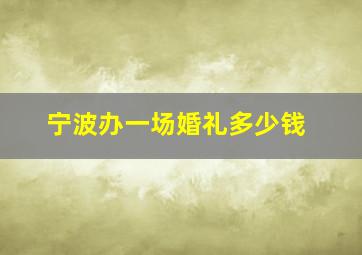 宁波办一场婚礼多少钱